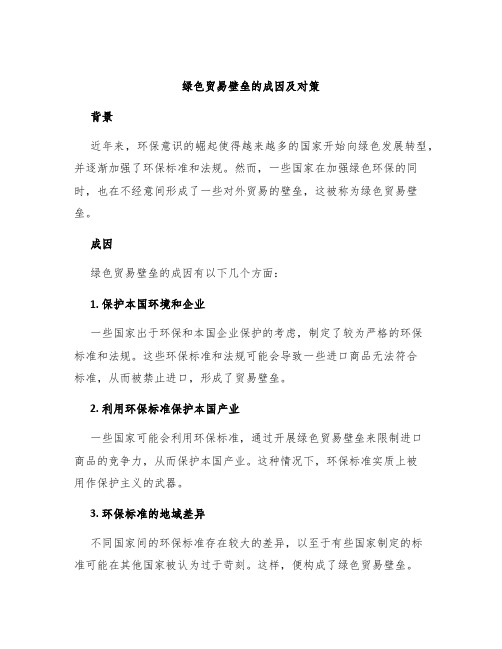 绿色贸易壁垒的成因及对策

背景

近年来，环保意识的崛起使得越来越多的国家开始向绿色发展转型，并逐渐加强了环保标准和法规。然而，一些国家在加强绿色环保的同时，也在不经意间形成了一些对外贸易的壁垒，这被称为绿色贸易壁垒。

成因

绿色贸易壁垒的成因有以下几个方面：

1. 保护本国环境和企业

一些国家出于环保和本国企业保护的考虑，制定了较为严格的环保标准和法规。这些环保标准和法规可能会导致一些进口商品无法符合标准，从而被禁止进口，形成了贸易壁垒。

2. 利用环保标准保护本国产业

一些国家可能会利用环保标准，通过开展绿色贸易壁垒来限制进口商品的竞争力，从而保护本国产业。这种情况下，环保标准实质上被用作保护主义的武器。

3. 环保标准的地域差异

不同国家间的环保标准存在较大的差异，以至于有些国家制定的标准可能在其他国家被认为过于苛刻。这样，便构成了绿色贸易壁垒。